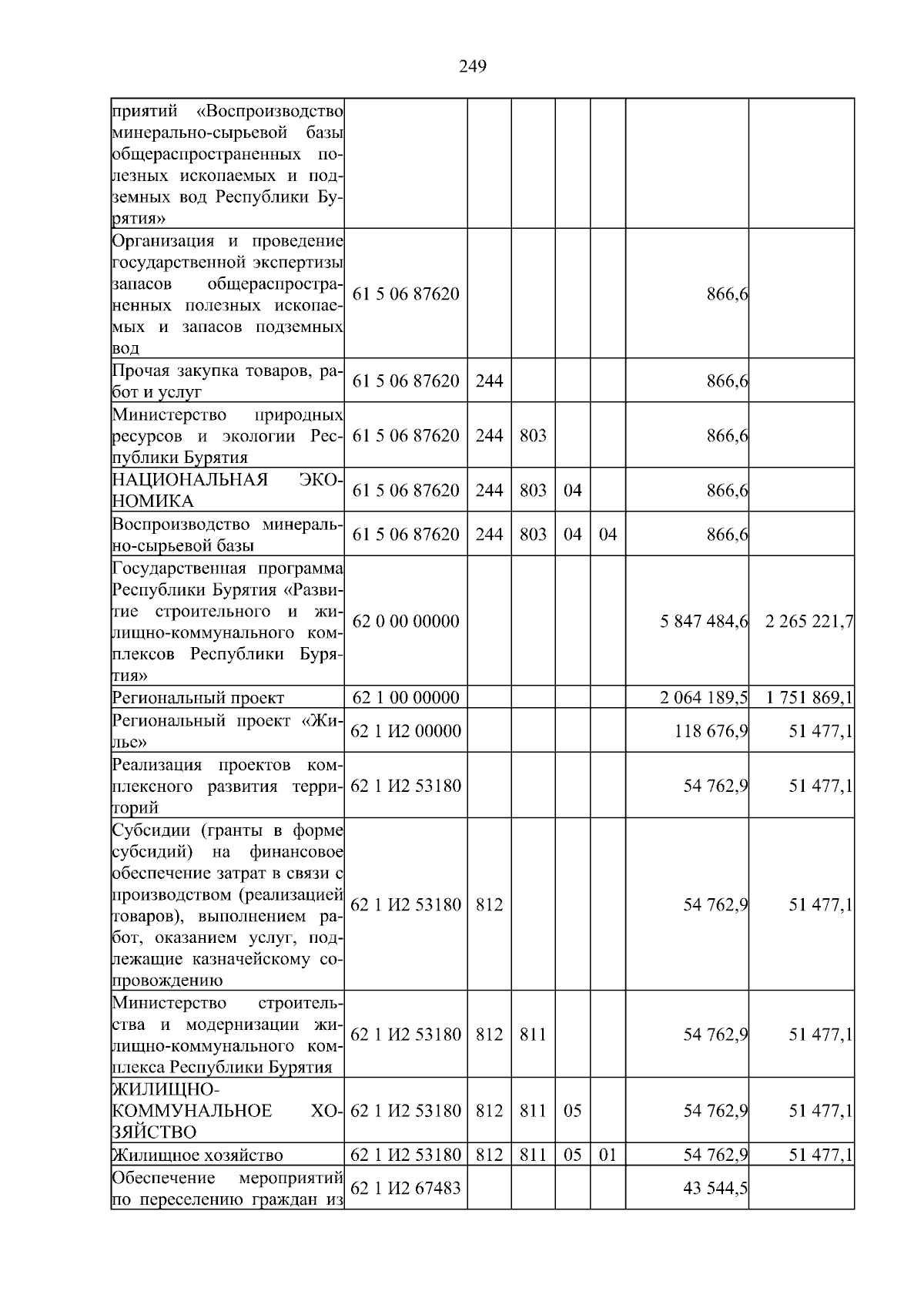 249

| приятий «Воспроизводство минерально-сырьевой базы общераспространенных полезных ископаемых и подземных вод Республики Бурятия» | | | | | | | |
|---|---|---|---|---|---|---|---|
| Организация и проведение государственной экспертизы запасов общераспространенных полезных ископаемых и запасов подземных вод | 61 5 06 87620 | | | | | 866,6 | |
| Прочая закупка товаров, работ и услуг | 61 5 06 87620 | 244 | | | | 866,6 | |
| Министерство природных ресурсов и экологии Республики Бурятия | 61 5 06 87620 | 244 | 803 | | | 866,6 | |
| НАЦИОНАЛЬНАЯ ЭКОНОМИКА | 61 5 06 87620 | 244 | 803 | 04 | | 866,6 | |
| Воспроизводство минерально-сырьевой базы | 61 5 06 87620 | 244 | 803 | 04 | 04 | 866,6 | |
| Государственная программа Республики Бурятия «Развитие строительного и жилищно-коммунального комплексов Республики Бурятия» | 62 0 00 00000 | | | | | 5 847 484,6 | 2 265 221,7 |
| Региональный проект | 62 1 00 00000 | | | | | 2 064 189,5 | 1 751 869,1 |
| Региональный проект «Жилье» | 62 1 И2 00000 | | | | | 118 676,9 | 51 477,1 |
| Реализация проектов комплексного развития территорий | 62 1 И2 53180 | | | | | 54 762,9 | 51 477,1 |
| Субсидии (гранты в форме субсидий) на финансовое обеспечение затрат в связи с производством (реализацией товаров), выполнением работ, оказанием услуг, подлежащие казначейскому сопровождению | 62 1 И2 53180 | 812 | | | | 54 762,9 | 51 477,1 |
| Министерство строительства и модернизации жилищно-коммунального комплекса Республики Бурятия | 62 1 И2 53180 | 812 | 811 | | | 54 762,9 | 51 477,1 |
| ЖИЛИЩНО-КОММУНАЛЬНОЕ ХОЗЯЙСТВО | 62 1 И2 53180 | 812 | 811 | 05 | | 54 762,9 | 51 477,1 |
| Жилищное хозяйство | 62 1 И2 53180 | 812 | 811 | 05 | 01 | 54 762,9 | 51 477,1 |
| Обеспечение мероприятий по переселению граждан из | 62 1 И2 67483 | | | | | 43 544,5 | |